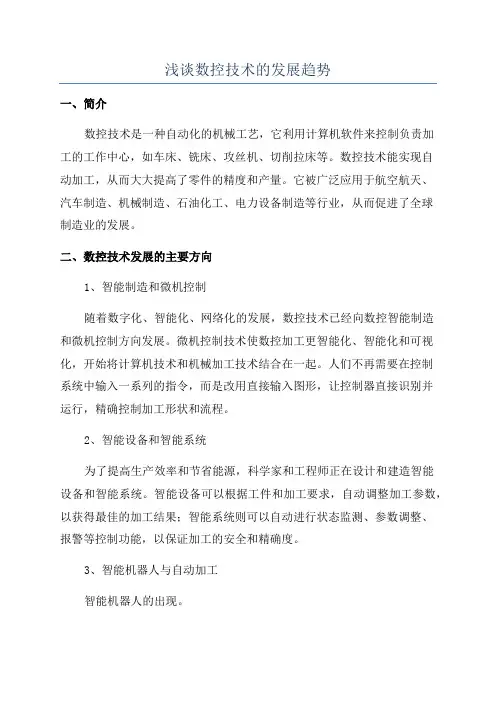 浅谈数控技术的发展趋势

一、简介

数控技术是一种自动化的机械工艺，它利用计算机软件来控制负责加工的工作中心，如车床、铣床、攻丝机、切削拉床等。数控技术能实现自动加工，从而大大提高了零件的精度和产量。它被广泛应用于航空航天、汽车制造、机械制造、石油化工、电力设备制造等行业，从而促进了全球制造业的发展。

二、数控技术发展的主要方向

1、智能制造和微机控制

随着数字化、智能化、网络化的发展，数控技术已经向数控智能制造和微机控制方向发展。微机控制技术使数控加工更智能化、智能化和可视化，开始将计算机技术和机械加工技术结合在一起。人们不再需要在控制系统中输入一系列的指令，而是改用直接输入图形，让控制器直接识别并运行，精确控制加工形状和流程。

2、智能设备和智能系统

为了提高生产效率和节省能源，科学家和工程师正在设计和建造智能设备和智能系统。智能设备可以根据工件和加工要求，自动调整加工参数，以获得最佳的加工结果；智能系统则可以自动进行状态监测、参数调整、报警等控制功能，以保证加工的安全和精确度。

3、智能机器人与自动加工

智能机器人的出现。